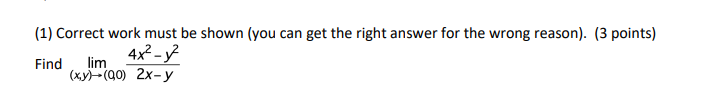 (1) Correct work must be shown (you can get the right answer for the wrong reason). (3 points)

Find $\lim_{(x,y)\to(0,0)} \frac{4x^2-y^2}{2x-y}$